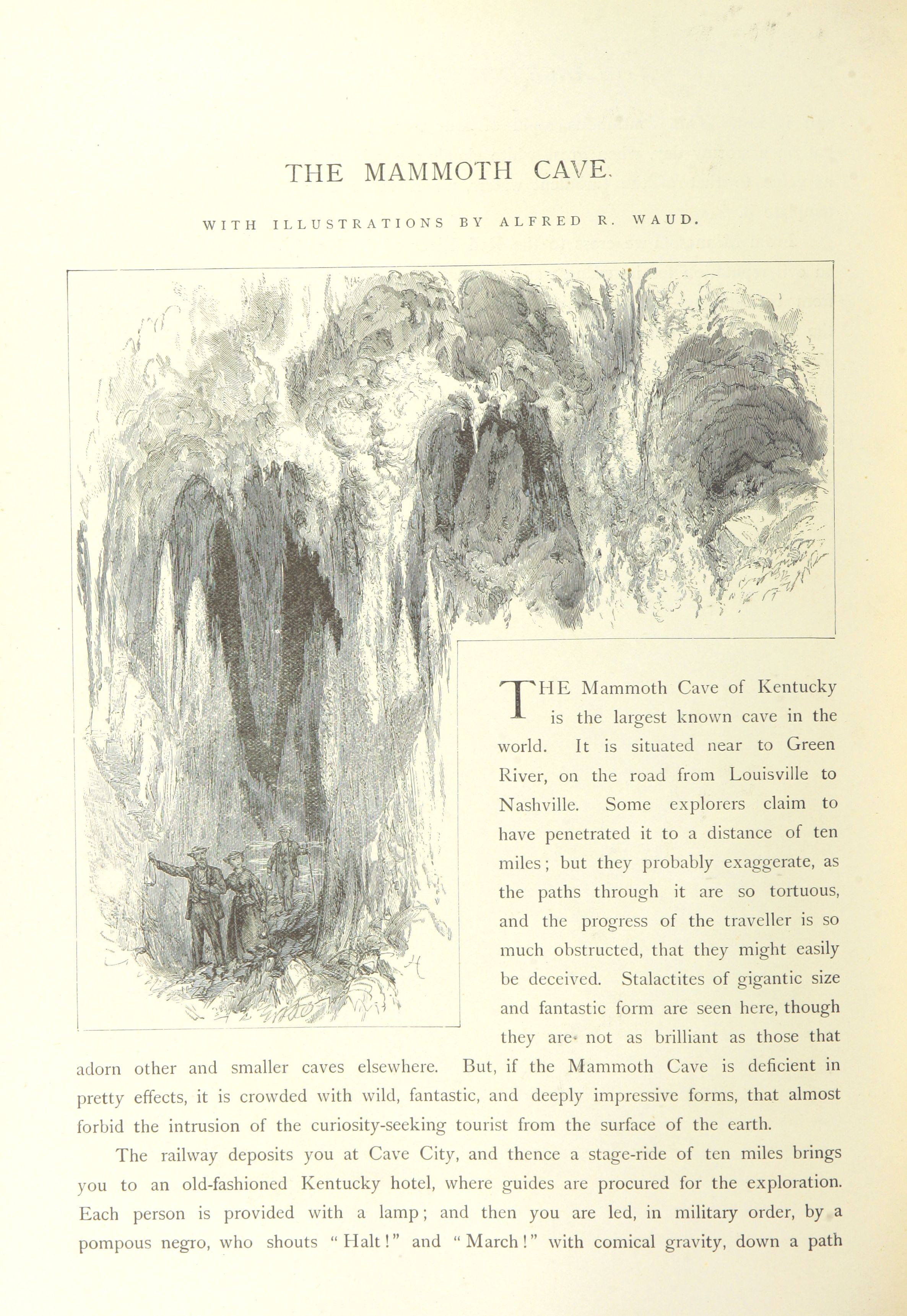 THE MAMMOTH CAVE.

WITH ILLUSTRATIONS BY ALFRED R. WAUD.

THE Mammoth Cave of Kentucky is the largest known cave in the world. It is situated near to Green River, on the road from Louisville to Nashville. Some explorers claim to have penetrated it to a distance of ten miles; but they probably exaggerate, as the paths through it are so tortuous, and the progress of the traveller is so much obstructed, that they might easily be deceived. Stalactites of gigantic size and fantastic form are seen here, though they are not as brilliant as those that adorn other and smaller caves elsewhere. But, if the Mammoth Cave is deficient in pretty effects, it is crowded with wild, fantastic, and deeply impressive forms, that almost forbid the intrusion of the curiosity-seeking tourist from the surface of the earth.

The railway deposits you at Cave City, and thence a stage-ride of ten miles brings you to an old-fashioned Kentucky hotel, where guides are procured for the exploration. Each person is provided with a lamp; and then you are led, in military order, by a pompous negro, who shouts "Halt!" and "March!" with comical gravity, down a path